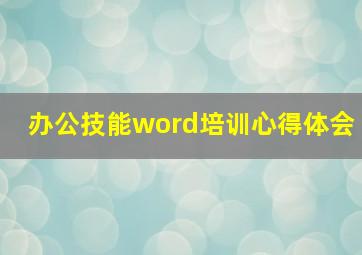 办公技能word培训心得体会